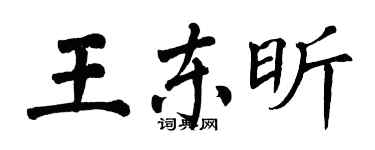 王东昕
词典网